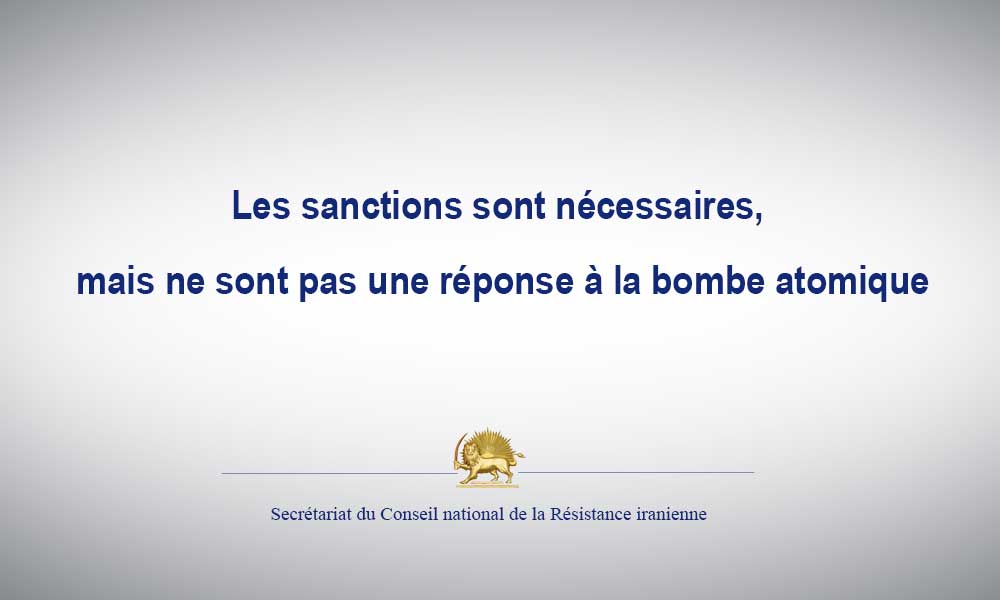 Les sanctions sont nécessaires,

mais ne sont pas une réponse à la bombe atomique

Secrétariat du Conseil national de la Résistance iranienne